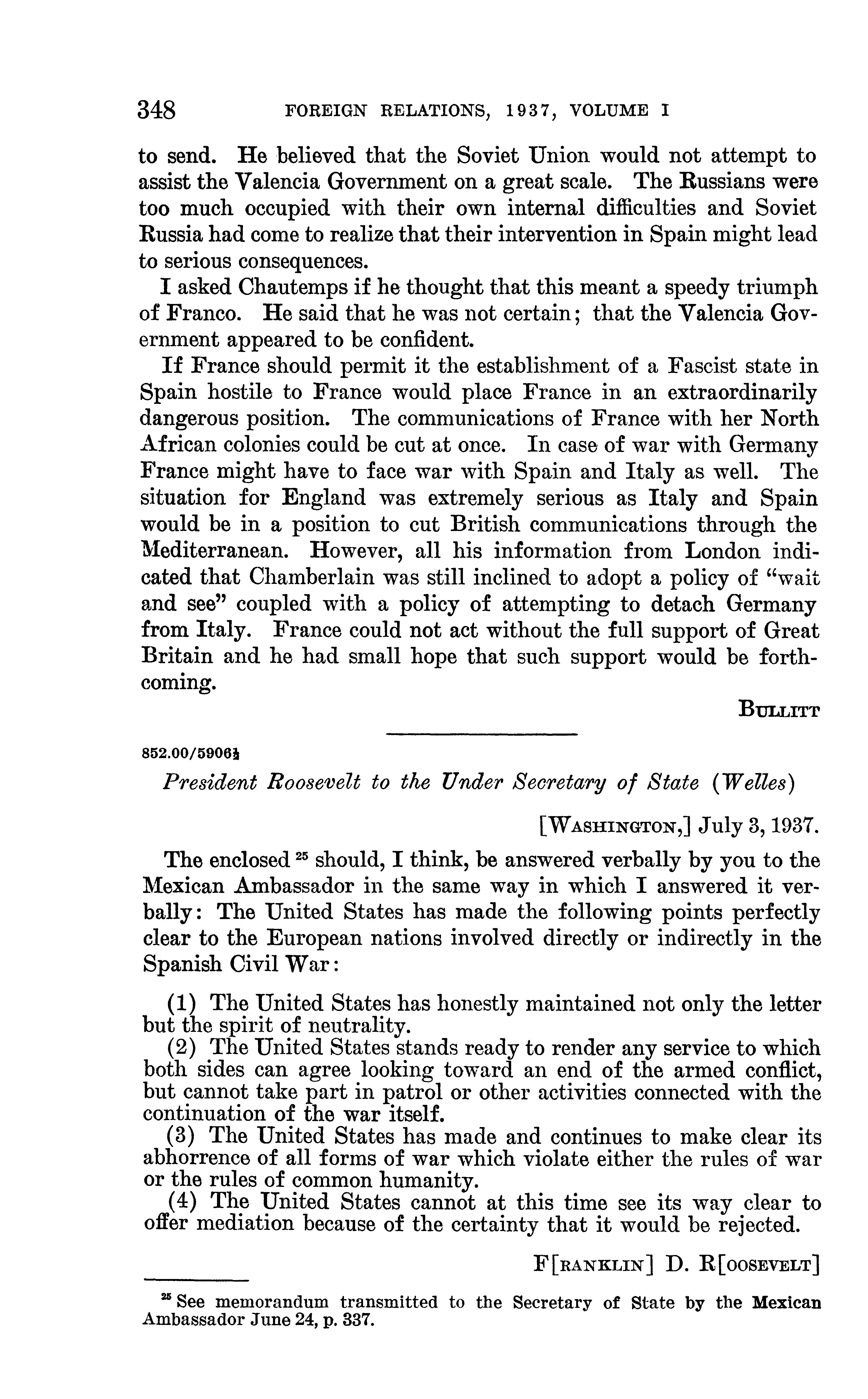 348 FOREIGN RELATIONS, 1937, VOLUME I

to send. He believed that the Soviet Union would not attempt to assist the Valencia Government on a great scale. The Russians were too much occupied with their own internal difficulties and Soviet Russia had come to realize that their intervention in Spain might lead to serious consequences.

I asked Chautemps if he thought that this meant a speedy triumph of Franco. He said that he was not certain; that the Valencia Government appeared to be confident.

If France should permit it the establishment of a Fascist state in Spain hostile to France would place France in an extraordinarily dangerous position. The communications of France with her North African colonies could be cut at once. In case of war with Germany France might have to face war with Spain and Italy as well. The situation for England was extremely serious as Italy and Spain would be in a position to cut British communications through the Mediterranean. However, all his information from London indicated that Chamberlain was still inclined to adopt a policy of "wait and see" coupled with a policy of attempting to detach Germany from Italy. France could not act without the full support of Great Britain and he had small hope that such support would be forthcoming.

BULLITT

852.00/5906½

President Roosevelt to the Under Secretary of State (Welles)

[WASHINGTON,] July 3, 1937.

The enclosed $^{25}$ should, I think, be answered verbally by you to the Mexican Ambassador in the same way in which I answered it verbally: The United States has made the following points perfectly clear to the European nations involved directly or indirectly in the Spanish Civil War:

(1) The United States has honestly maintained not only the letter but the spirit of neutrality.
(2) The United States stands ready to render any service to which both sides can agree looking toward an end of the armed conflict, but cannot take part in patrol or other activities connected with the continuation of the war itself.
(3) The United States has made and continues to make clear its abhorrence of all forms of war which violate either the rules of war or the rules of common humanity.
(4) The United States cannot at this time see its way clear to offer mediation because of the certainty that it would be rejected.

F[RANKLIN] D. R[OOSEVELT]

$^{25}$ See memorandum transmitted to the Secretary of State by the Mexican Ambassador June 24, p. 337.